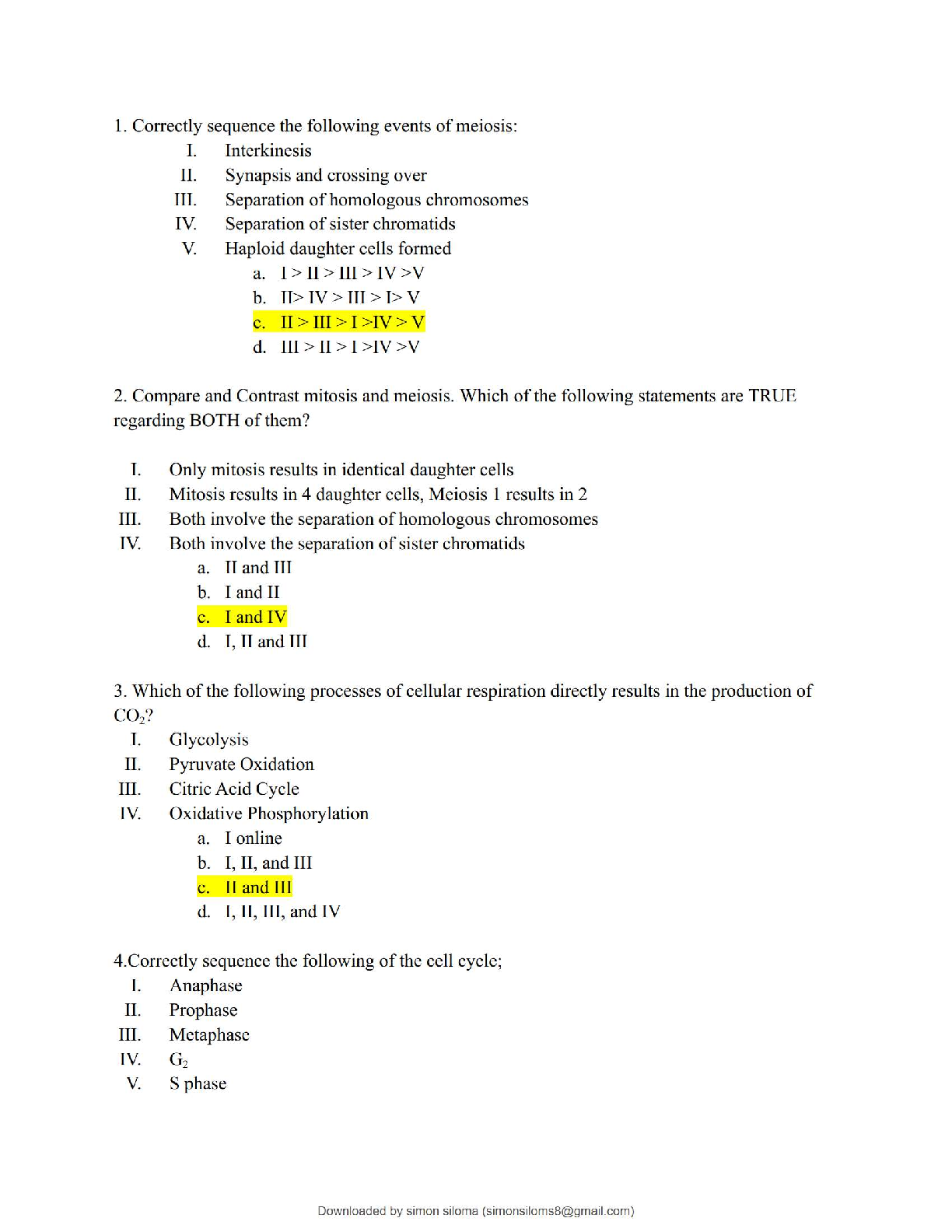 1. Correctly sequence the following events of meiosis:

I. Interkinesis
II. Synapsis and crossing over
III. Separation of homologous chromosomes
IV. Separation of sister chromatids
V. Haploid daughter cells formed

a. I > II > III > IV >V
b. II> IV > III > I> V
c. II > III > I >IV > V
d. III > II > I >IV >V

2. Compare and Contrast mitosis and meiosis. Which of the following statements are TRUE regarding BOTH of them?

I. Only mitosis results in identical daughter cells
II. Mitosis results in 4 daughter cells, Meiosis 1 results in 2
III. Both involve the separation of homologous chromosomes
IV. Both involve the separation of sister chromatids

a. II and III
b. I and II
c. I and IV
d. I, II and III

3. Which of the following processes of cellular respiration directly results in the production of $CO_2$?

I. Glycolysis
II. Pyruvate Oxidation
III. Citric Acid Cycle
IV. Oxidative Phosphorylation

a. I online
b. I, II, and III
c. II and III
d. I, II, III, and IV

4.Correctly sequence the following of the cell cycle;

I. Anaphase
II. Prophase
III. Metaphase
IV. $G_2$
V. S phase

Downloaded by simon siloma (simonsiloms8@gmail.com)